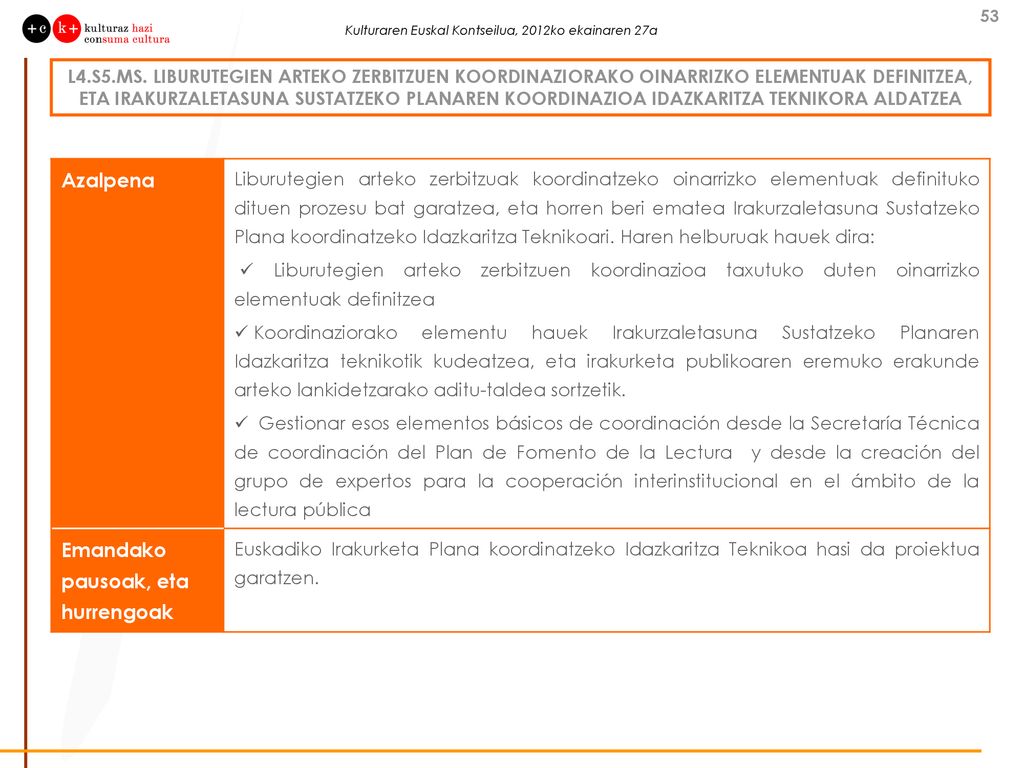 +c k+ kulturaz hazi consuma cultura

Kulturaren Euskal Kontseilua, 2012ko ekainaren 27a

53

L4.S5.MS. LIBURUTEGIEN ARTEKO ZERBITZUEN KOORDINAZIORAKO OINARRIZKO ELEMENTUAK DEFINITZEA, ETA IRAKURZALETASUNA SUSTATZEKO PLANAREN KOORDINAZIOA IDAZKARITZA TEKNIKORA ALDATZEA

| Azalpena | Liburutegien arteko zerbitzuak koordinatzeko oinarrizko elementuak definituko dituen prozesu bat garatzea, eta horren beri ematea Irakurzaletasuna Sustatzeko Plana koordinatzeko Idazkaritza Teknikoari. Haren helburuak hauek dira: ✓ Liburutegien arteko zerbitzuen koordinazioa taxutuko duten oinarrizko elementuak definitzea ✓ Koordinaziorako elementu hauek Irakurzaletasuna Sustatzeko Planaren Idazkaritza teknikotik kudeatzea, eta irakurketa publikoaren eremuko erakunde arteko lankidetzarako aditu-taldea sortzetik. ✓ Gestionar esos elementos básicos de coordinación desde la Secretaría Técnica de coordinación del Plan de Fomento de la Lectura y desde la creación del grupo de expertos para la cooperación interinstitucional en el ámbito de la lectura pública |
|---|---|
| Emandako pausoak, eta hurrengoak | Euskadiko Irakurketa Plana koordinatzeko Idazkaritza Teknikoa hasi da proiektua garatzen. |